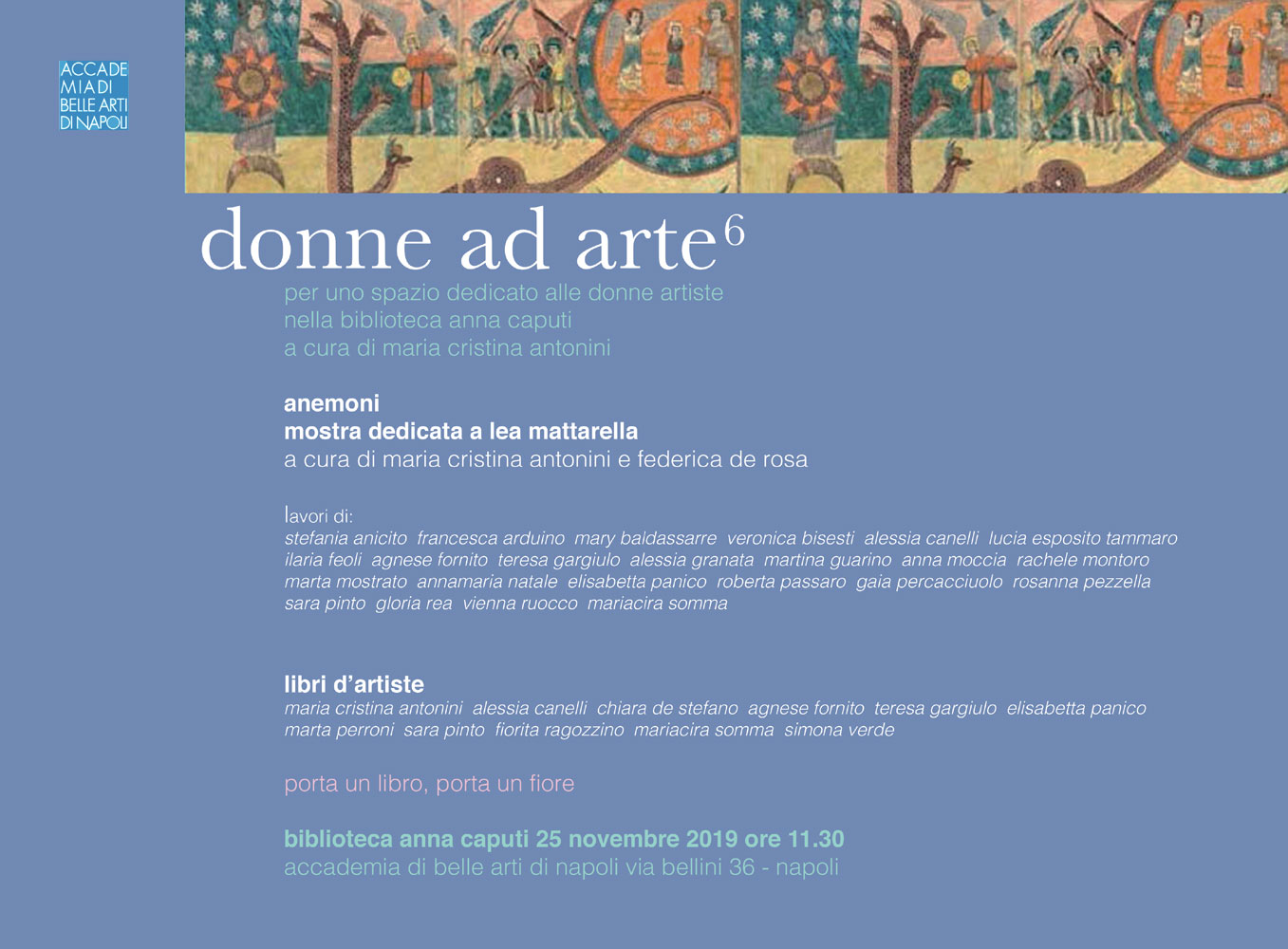 ACCADE
MIA DI
BELLE ARTI
DI NAPOLI

donne ad arte$^6$

per uno spazio dedicato alle donne artiste
nella biblioteca anna caputi
a cura di maria cristina antonini

anemoni
mostra dedicata a lea mattarella
a cura di maria cristina antonini e federica de rosa

lavori di:
stefania anicito francesca arduino mary baldassarre veronica bisesti alessia canelli lucia esposito tammaro ilaria feoli agnese fornito teresa gargiulo alessia granata martina guarino anna moccia rachele montoro marta mostrato annamaria natale elisabetta panico roberta passaro gaia percacciuolo rosanna pezzella sara pinto gloria rea vienna ruocco mariacira somma

libri d'artiste
maria cristina antonini alessia canelli chiara de stefano agnese fornito teresa gargiulo elisabetta panico marta perroni sara pinto fiorita ragozzino mariacira somma simona verde

porta un libro, porta un fiore

biblioteca anna caputi 25 novembre 2019 ore 11.30
accademia di belle arti di napoli via bellini 36 - napoli